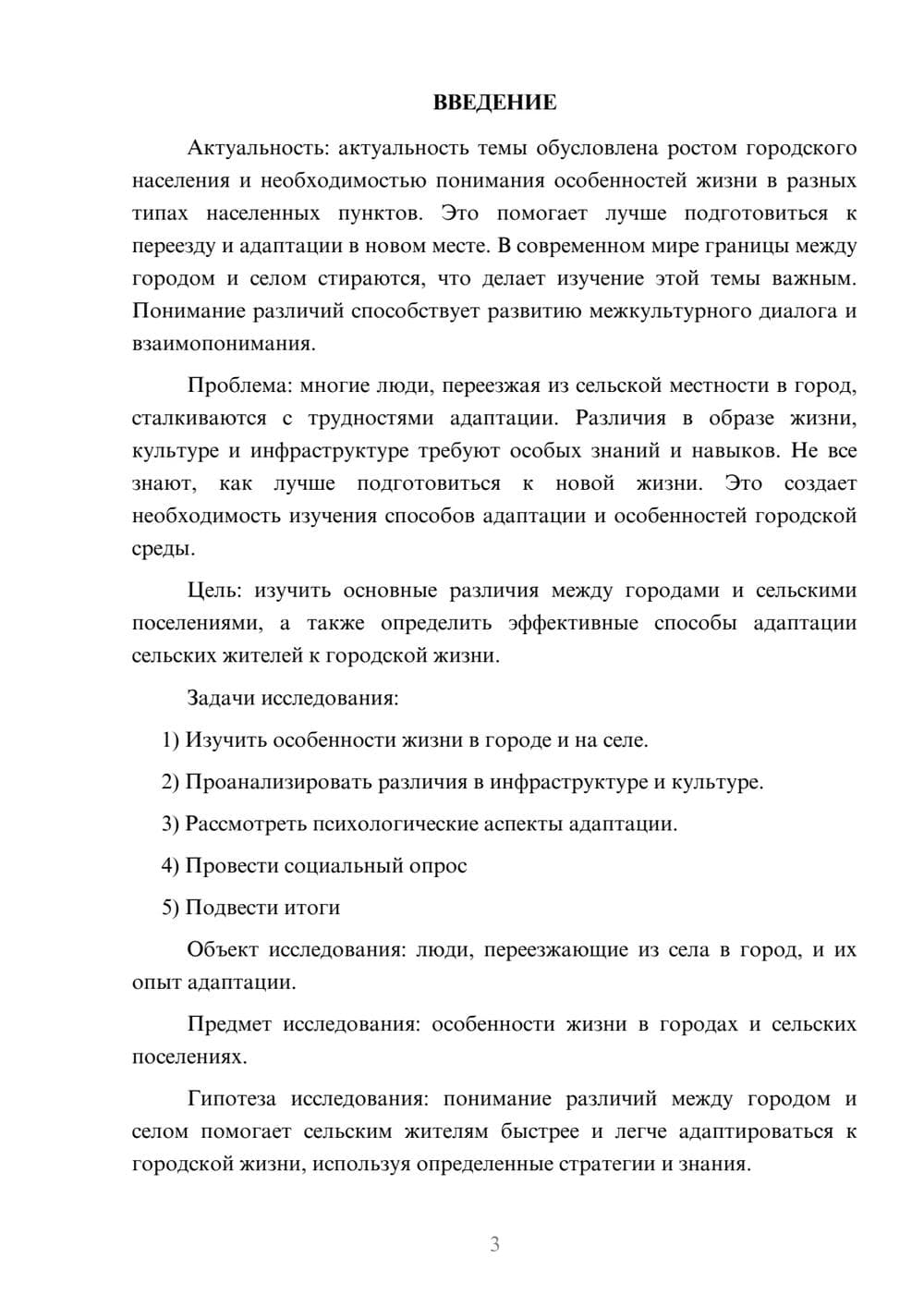 ВВЕДЕНИЕ

Актуальность: актуальность темы обусловлена ростом городского населения и необходимостью понимания особенностей жизни в разных типах населенных пунктов. Это помогает лучше подготовиться к переезду и адаптации в новом месте. В современном мире границы между городом и селом стираются, что делает изучение этой темы важным. Понимание различий способствует развитию межкультурного диалога и взаимопонимания.

Проблема: многие люди, переезжая из сельской местности в город, сталкиваются с трудностями адаптации. Различия в образе жизни, культуре и инфраструктуре требуют особых знаний и навыков. Не все знают, как лучше подготовиться к новой жизни. Это создает необходимость изучения способов адаптации и особенностей городской среды.

Цель: изучить основные различия между городами и сельскими поселениями, а также определить эффективные способы адаптации сельских жителей к городской жизни.

Задачи исследования:

1) Изучить особенности жизни в городе и на селе.

2) Проанализировать различия в инфраструктуре и культуре.

3) Рассмотреть психологические аспекты адаптации.

4) Провести социальный опрос

5) Подвести итоги

Объект исследования: люди, переезжающие из села в город, и их опыт адаптации.

Предмет исследования: особенности жизни в городах и сельских поселениях.

Гипотеза исследования: понимание различий между городом и селом помогает сельским жителям быстрее и легче адаптироваться к городской жизни, используя определенные стратегии и знания.

3